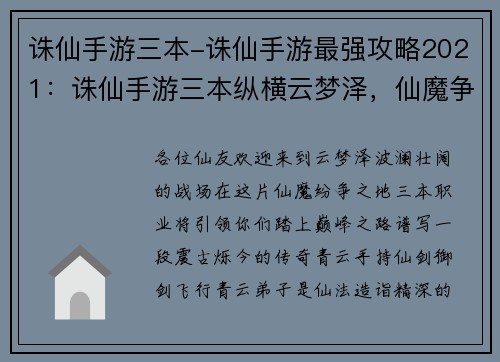 诛仙手游三本-诛仙手游最强攻略2021：诛仙手游三本纵横云梦泽，仙魔争

各位仙友欢迎来到云梦泽波澜壮阔的战场在这片仙魔纷争之地三本职业将引领你们踏上巅峰之路谱写一段震古烁今的传奇青云手持仙剑御剑飞行青云弟子是仙法造诣精深的